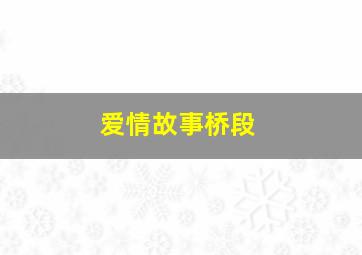 爱情故事桥段